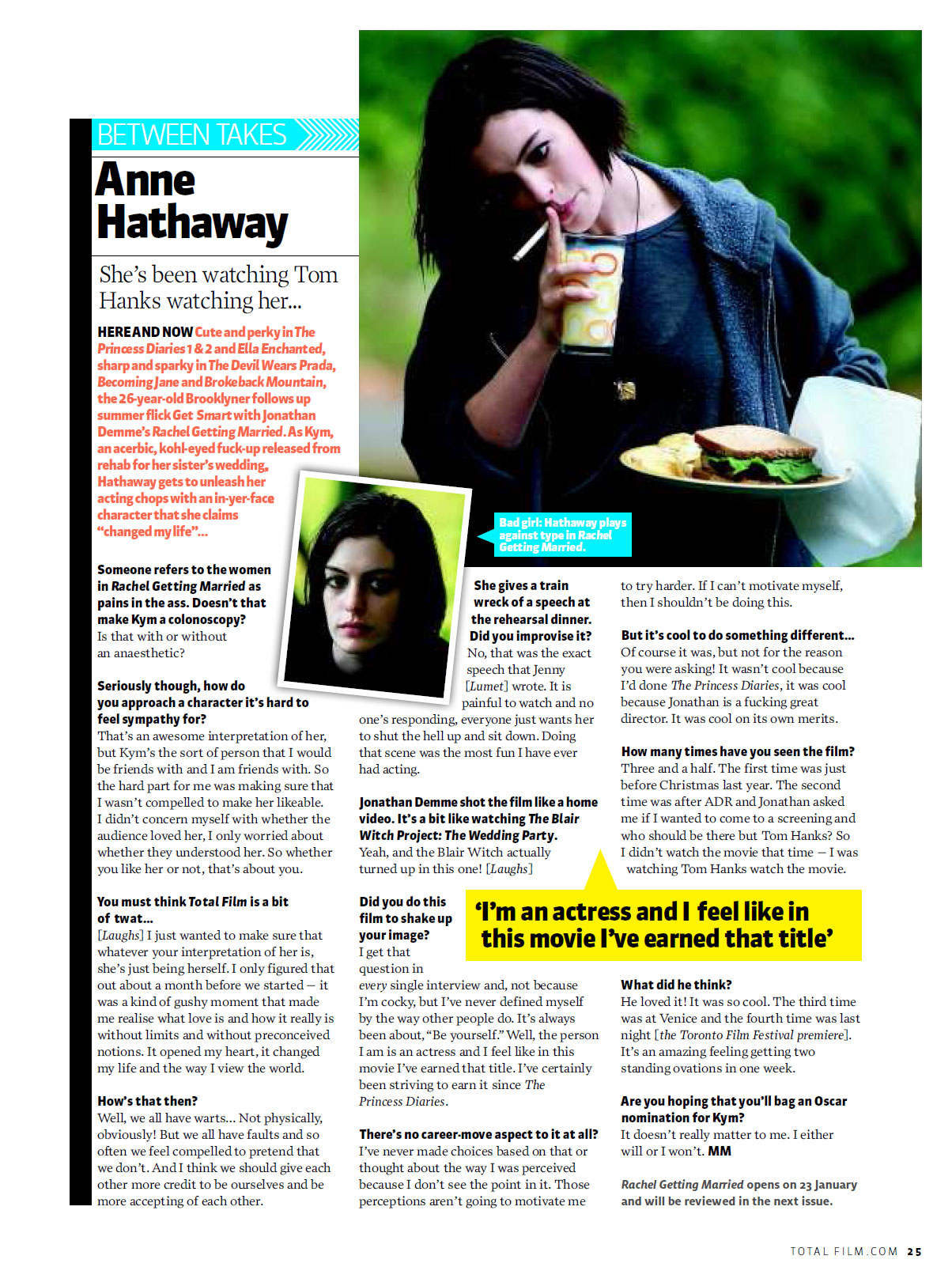 BETWEEN TAKES

Anne Hathaway

She's been watching Tom Hanks watching her...

HERE AND NOW Cute and perky in The Princess Diaries 1 & 2 and Ella Enchanted, sharp and sparky in The Devil Wears Prada, Becoming Jane and Brokeback Mountain, the 26-year-old Brooklyner follows up summer flick Get Smart with Jonathan Demme's Rachel Getting Married. As Kym, an acerbic, kohl-eyed fuck-up released from rehab for her sister's wedding, Hathaway gets to unleash her acting chops with an in-yer-face character that she claims "changed my life"...

Bad girl: Hathaway plays against type in Rachel Getting Married.

Someone refers to the women in Rachel Getting Married as pains in the ass. Doesn't that make Kym a colonoscopy?
Is that with or without an anaesthetic?

Seriously though, how do you approach a character it's hard to feel sympathy for?
That's an awesome interpretation of her, but Kym's the sort of person that I would be friends with and I am friends with. So the hard part for me was making sure that I wasn't compelled to make her likeable. I didn't concern myself with whether the audience loved her, I only worried about whether they understood her. So whether you like her or not, that's about you.

You must think Total Film is a bit of twat...
[Laughs] I just wanted to make sure that whatever your interpretation of her is, she's just being herself. I only figured that out about a month before we started – it was a kind of gushy moment that made me realise what love is and how it really is without limits and without preconceived notions. It opened my heart, it changed my life and the way I view the world.

How's that then?
Well, we all have warts... Not physically, obviously! But we all have faults and so often we feel compelled to pretend that we don't. And I think we should give each other more credit to be ourselves and be more accepting of each other.

She gives a train wreck of a speech at the rehearsal dinner. Did you improvise it?
No, that was the exact speech that Jenny [Lumet] wrote. It is painful to watch and no one's responding, everyone just wants her to shut the hell up and sit down. Doing that scene was the most fun I have ever had acting.

Jonathan Demme shot the film like a home video. It's a bit like watching The Blair Witch Project: The Wedding Party.
Yeah, and the Blair Witch actually turned up in this one! [Laughs]

Did you do this film to shake up your image?
I get that question in every single interview and, not because I'm cocky, but I've never defined myself by the way other people do. It's always been about, "Be yourself." Well, the person I am is an actress and I feel like in this movie I've earned that title. I've certainly been striving to earn it since The Princess Diaries.

There's no career-move aspect to it at all?
I've never made choices based on that or thought about the way I was perceived because I don't see the point in it. Those perceptions aren't going to motivate me to try harder. If I can't motivate myself, then I shouldn't be doing this.

But it's cool to do something different...
Of course it was, but not for the reason you were asking! It wasn't cool because I'd done The Princess Diaries, it was cool because Jonathan is a fucking great director. It was cool on its own merits.

How many times have you seen the film?
Three and a half. The first time was just before Christmas last year. The second time was after ADR and Jonathan asked me if I wanted to come to a screening and who should be there but Tom Hanks? So I didn't watch the movie that time – I was watching Tom Hanks watch the movie.

'I'm an actress and I feel like in this movie I've earned that title'

What did he think?
He loved it! It was so cool. The third time was at Venice and the fourth time was last night [the Toronto Film Festival premiere]. It's an amazing feeling getting two standing ovations in one week.

Are you hoping that you'll bag an Oscar nomination for Kym?
It doesn't really matter to me. I either will or I won't. MM

Rachel Getting Married opens on 23 January and will be reviewed in the next issue.

TOTAL FILM.COM 25